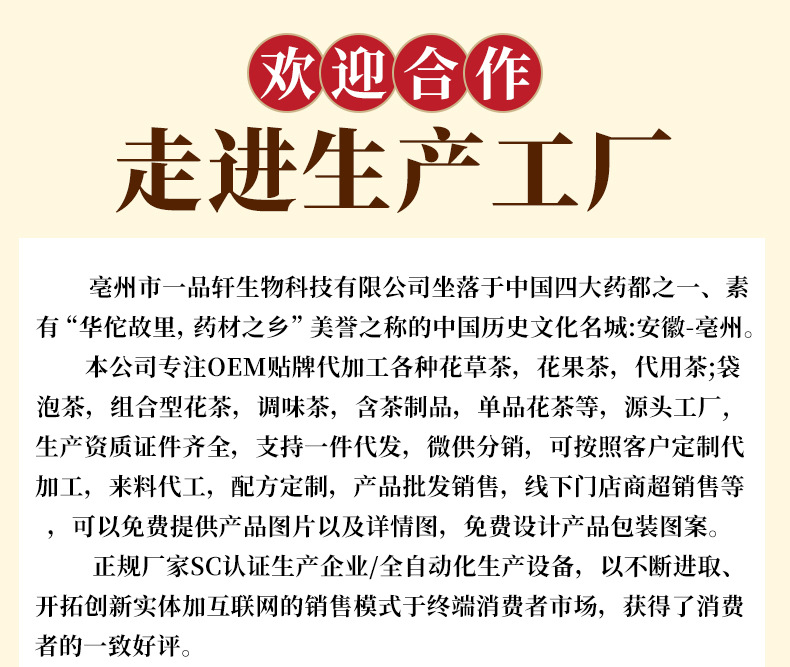 欢迎合作

走进生产工厂

亳州市一品轩生物科技有限公司坐落于中国四大药都之一、素有“华佗故里，药材之乡”美誉之称的中国历史文化名城:安徽-亳州。

本公司专注OEM贴牌代加工各种花草茶，花果茶，代用茶;袋泡茶，组合型花茶，调味茶，含茶制品，单品花茶等，源头工厂，生产资质证件齐全，支持一件代发，微供分销，可按照客户定制代加工，来料代工，配方定制，产品批发销售，线下门店商超销售等，可以免费提供产品图片以及详情图，免费设计产品包装图案。

正规厂家SC认证生产企业/全自动化生产设备，以不断进取、开拓创新实体加互联网的销售模式于终端消费者市场，获得了消费者的一致好评。